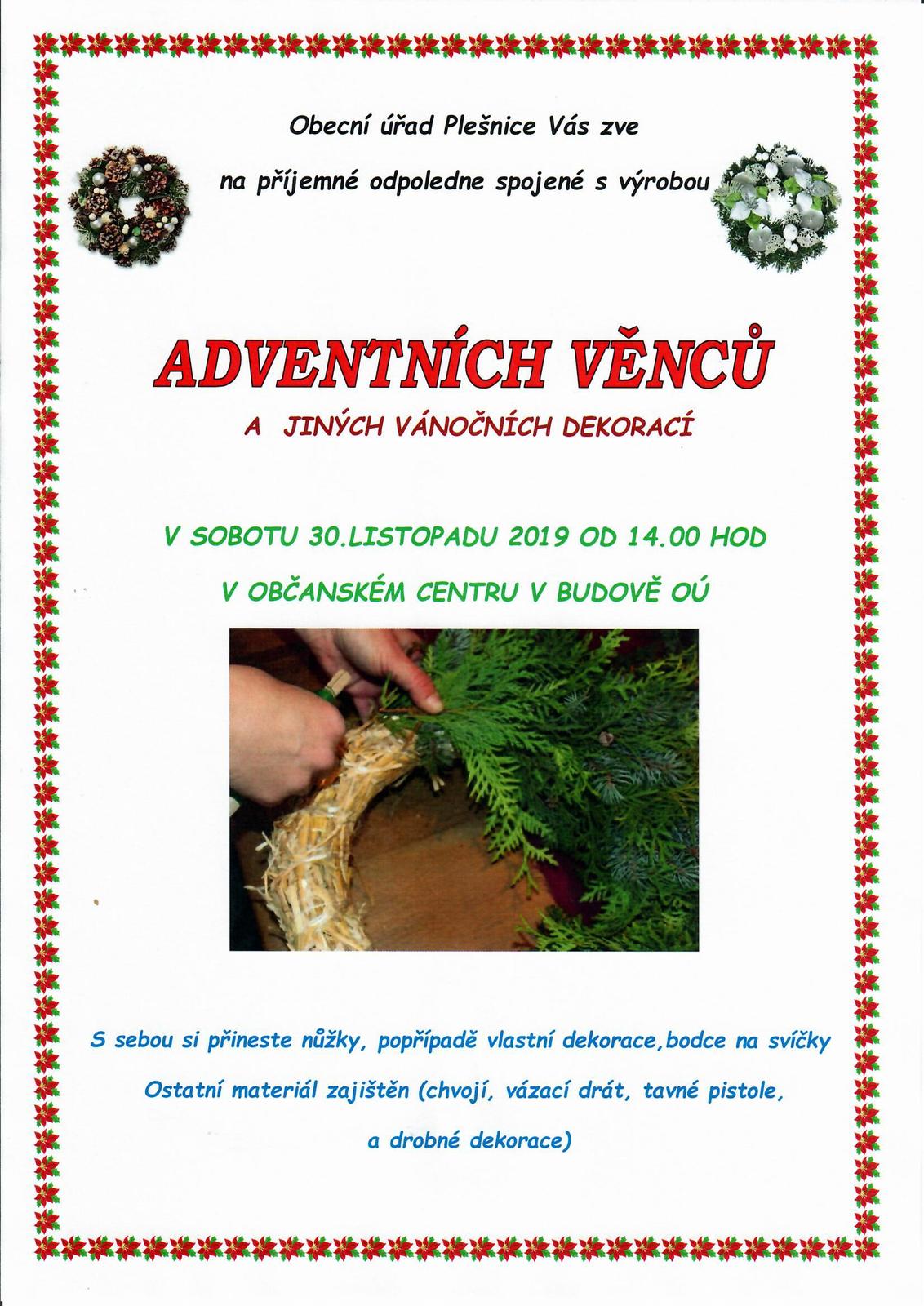 Obecní úřad Plešnice Vás zve

na příjemné odpoledne spojené s výrobou

ADVENTNÍCH VĚNCŮ

A JINÝCH VÁNOČNÍCH DEKORACÍ

V SOBOTU 30.LISTOPADU 2019 OD 14.00 HOD

V OBČANSKÉM CENTRU V BUDOVĚ OÚ

S sebou si přineste nůžky, popřípadě vlastní dekorace,bodce na svíčky

Ostatní materiál zajištěn (chvojí, vázací drát, tavné pistole,

a drobné dekorace)